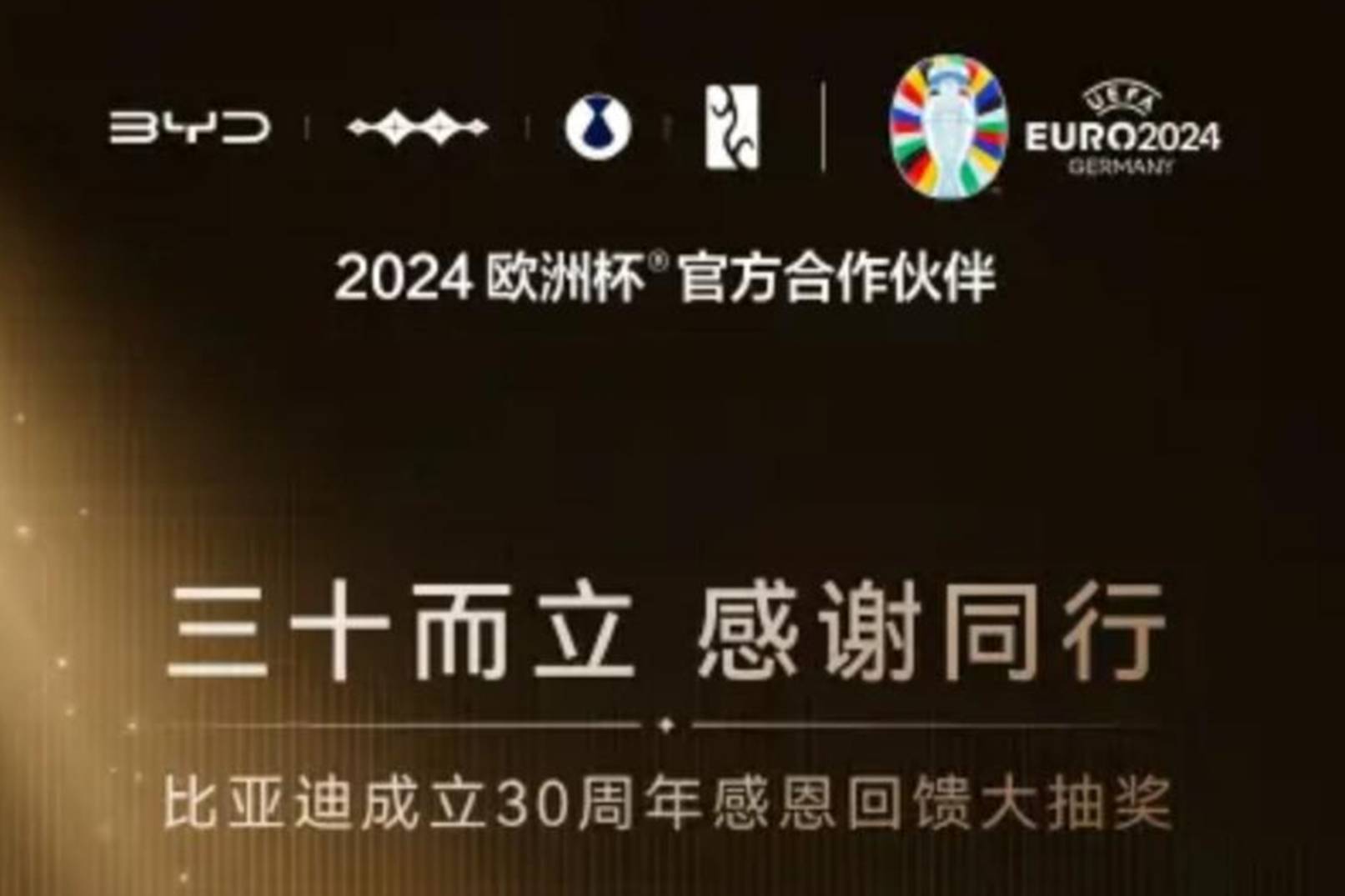 BYD

UEFA EURO2024 GERMANY

2024 欧洲杯® 官方合作伙伴

三十而立 感谢同行

比亚迪成立30周年感恩回馈大抽奖